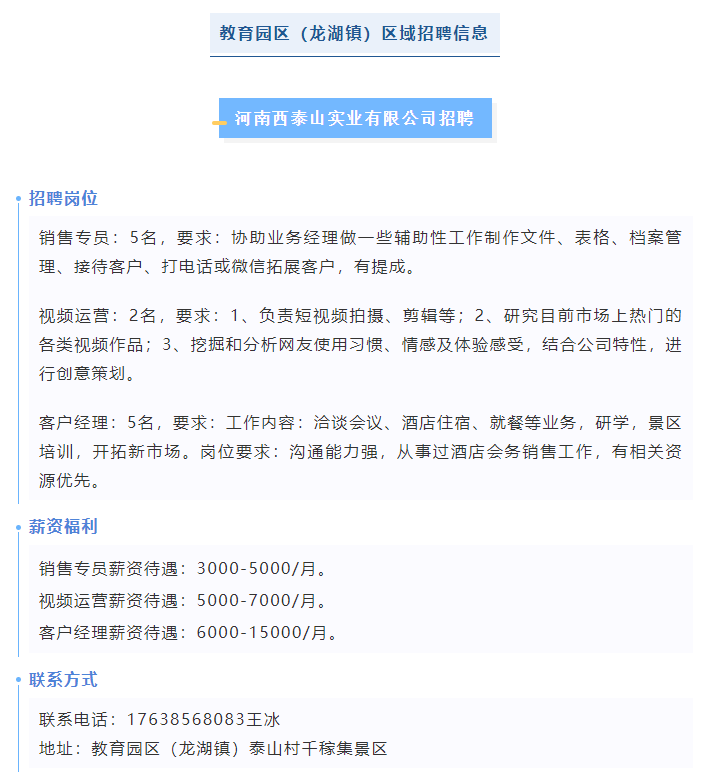 教育园区（龙湖镇）区域招聘信息

河南西泰山实业有限公司招聘

招聘岗位

销售专员：5名，要求：协助业务经理做一些辅助性工作制作文件、表格、档案管理、接待客户、打电话或微信拓展客户，有提成。

视频运营：2名，要求：1、负责短视频拍摄、剪辑等；2、研究目前市场上热门的各类视频作品；3、挖掘和分析网友使用习惯、情感及体验感受，结合公司特性，进行创意策划。

客户经理：5名，要求：工作内容：洽谈会议、酒店住宿、就餐等业务，研学，景区培训，开拓新市场。岗位要求：沟通能力强，从事过酒店会务销售工作，有相关资源优先。

薪资福利

销售专员薪资待遇：3000-5000/月。
视频运营薪资待遇：5000-7000/月。
客户经理薪资待遇：6000-15000/月。

联系方式

联系电话：17638568083王冰
地址：教育园区（龙湖镇）泰山村千稼集景区